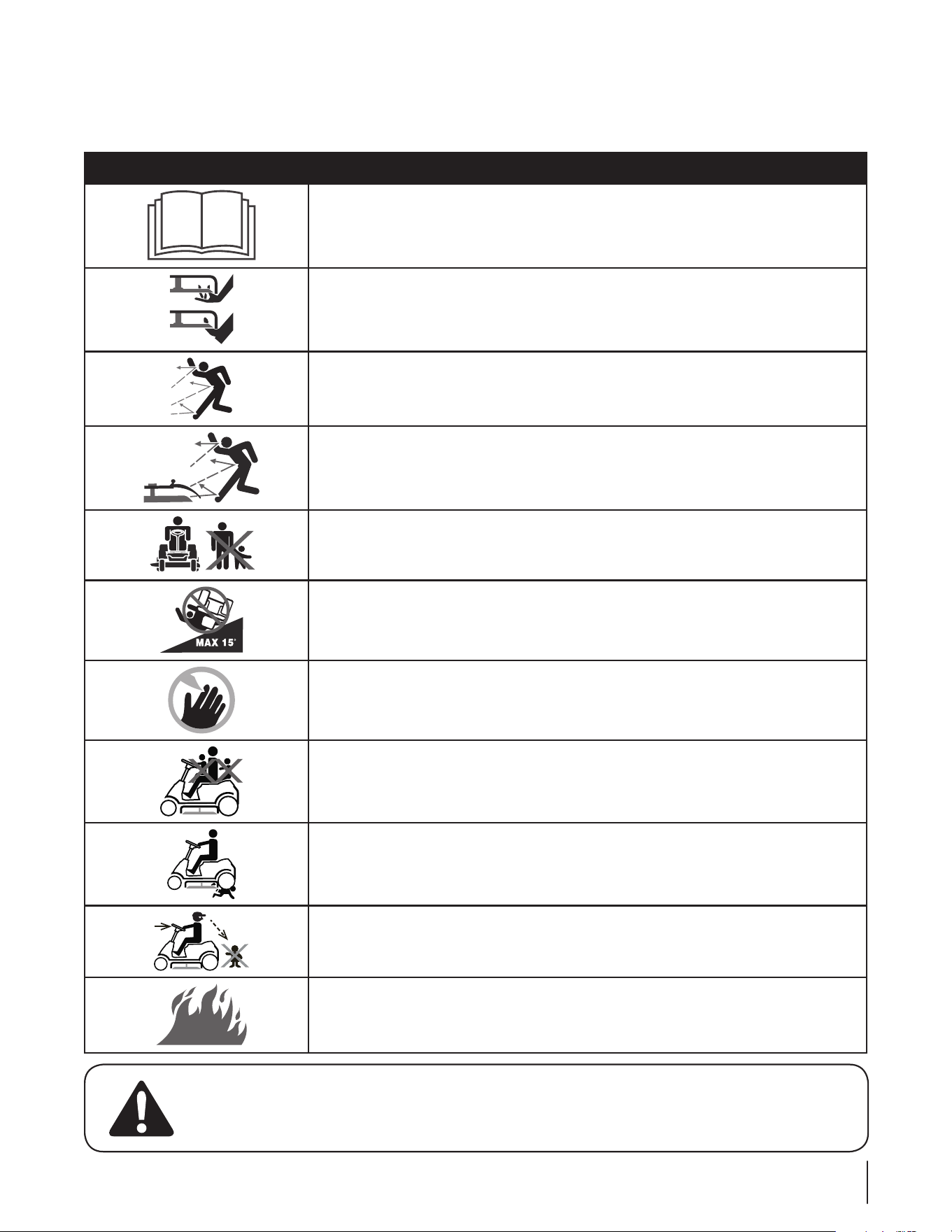 MAX 15°